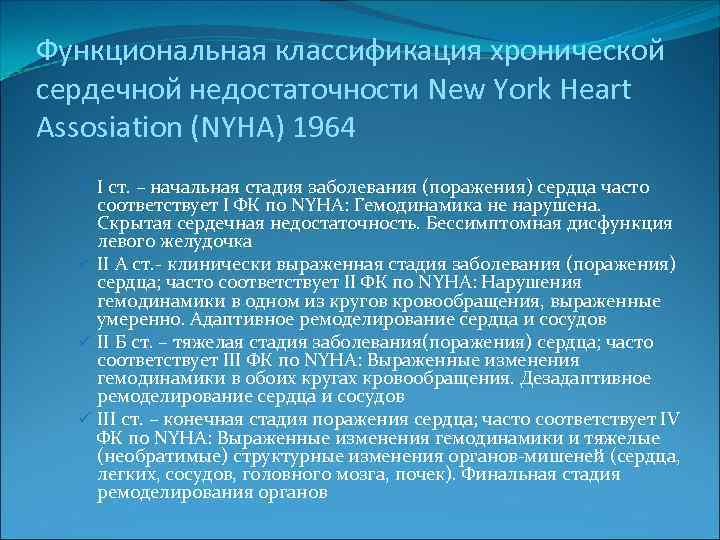 Функциональная классификация хронической сердечной недостаточности New York Heart Assosiation (NYHA) 1964

I ст. – начальная стадия заболевания (поражения) сердца часто соответствует I ФК по NYHA: Гемодинамика не нарушена. Скрытая сердечная недостаточность. Бессимптомная дисфункция левого желудочка

✓ II А ст.- клинически выраженная стадия заболевания (поражения) сердца; часто соответствует II ФК по NYHA: Нарушения гемодинамики в одном из кругов кровообращения, выраженные умеренно. Адаптивное ремоделирование сердца и сосудов

✓ II Б ст. – тяжелая стадия заболевания(поражения) сердца; часто соответствует III ФК по NYHA: Выраженные изменения гемодинамики в обоих кругах кровообращения. Дезадаптивное ремоделирование сердца и сосудов

✓ III ст. – конечная стадия поражения сердца; часто соответствует IV ФК по NYHA: Выраженные изменения гемодинамики и тяжелые (необратимые) структурные изменения органов-мишеней (сердца, легких, сосудов, головного мозга, почек). Финальная стадия ремоделирования органов